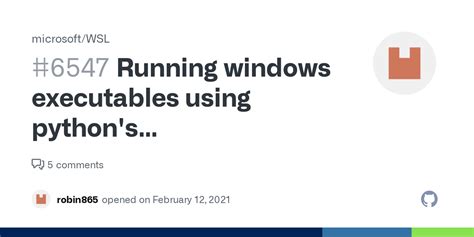 microsoft/WSL

#6547 Running windows executables using python's...

5 comments

robin865 opened on February 12, 2021